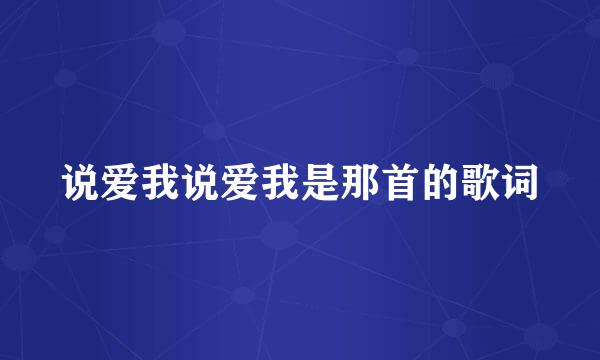 说爱我说爱我是那首的歌词